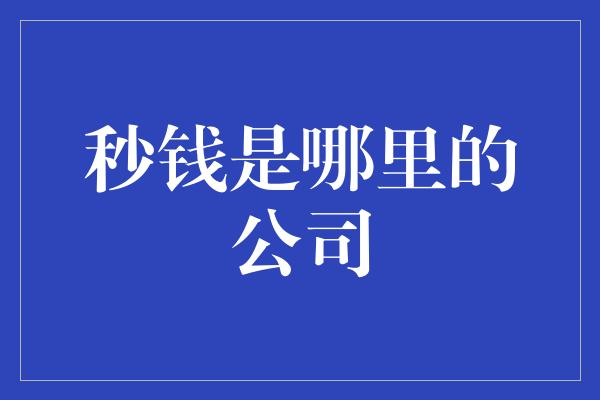 秒钱是哪里的公司